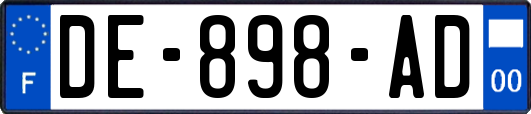 F

DE-898-AD

00